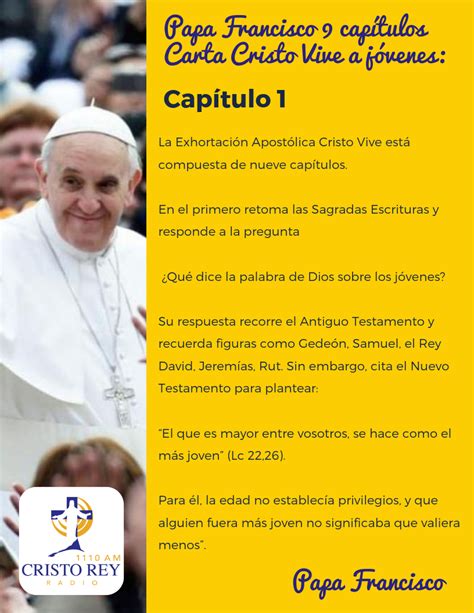 Papa Francisco 9 capítulos
Carta Cristo Vive a jóvenes:

Capítulo 1

La Exhortación Apostólica Cristo Vive está compuesta de nueve capítulos.

En el primero retoma las Sagradas Escrituras y responde a la pregunta

¿Qué dice la palabra de Dios sobre los jóvenes?

Su respuesta recorre el Antiguo Testamento y recuerda figuras como Gedeón, Samuel, el Rey David, Jeremías, Rut. Sin embargo, cita el Nuevo Testamento para plantear:

"El que es mayor entre vosotros, se hace como el más joven" (Lc 22,26).

Para él, la edad no establecía privilegios, y que alguien fuera más joven no significaba que valiera menos".

Papa Francisco

1110 AM
CRISTO REY
RADIO